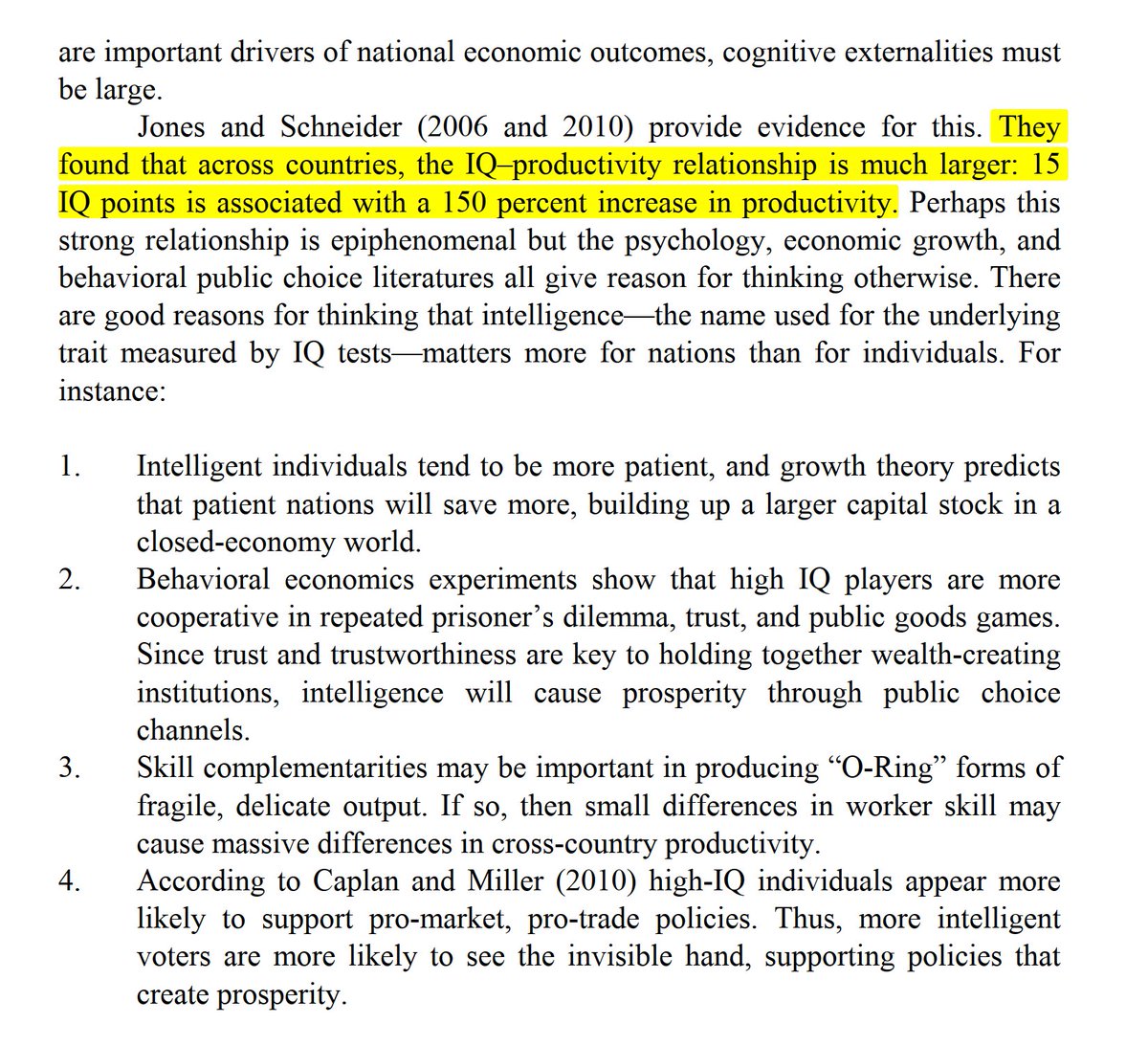 are important drivers of national economic outcomes, cognitive externalities must be large.

Jones and Schneider (2006 and 2010) provide evidence for this. They found that across countries, the IQ–productivity relationship is much larger: 15 IQ points is associated with a 150 percent increase in productivity. Perhaps this strong relationship is epiphenomenal but the psychology, economic growth, and behavioral public choice literatures all give reason for thinking otherwise. There are good reasons for thinking that intelligence—the name used for the underlying trait measured by IQ tests—matters more for nations than for individuals. For instance:

1. Intelligent individuals tend to be more patient, and growth theory predicts that patient nations will save more, building up a larger capital stock in a closed-economy world.
2. Behavioral economics experiments show that high IQ players are more cooperative in repeated prisoner's dilemma, trust, and public goods games. Since trust and trustworthiness are key to holding together wealth-creating institutions, intelligence will cause prosperity through public choice channels.
3. Skill complementarities may be important in producing "O-Ring" forms of fragile, delicate output. If so, then small differences in worker skill may cause massive differences in cross-country productivity.
4. According to Caplan and Miller (2010) high-IQ individuals appear more likely to support pro-market, pro-trade policies. Thus, more intelligent voters are more likely to see the invisible hand, supporting policies that create prosperity.